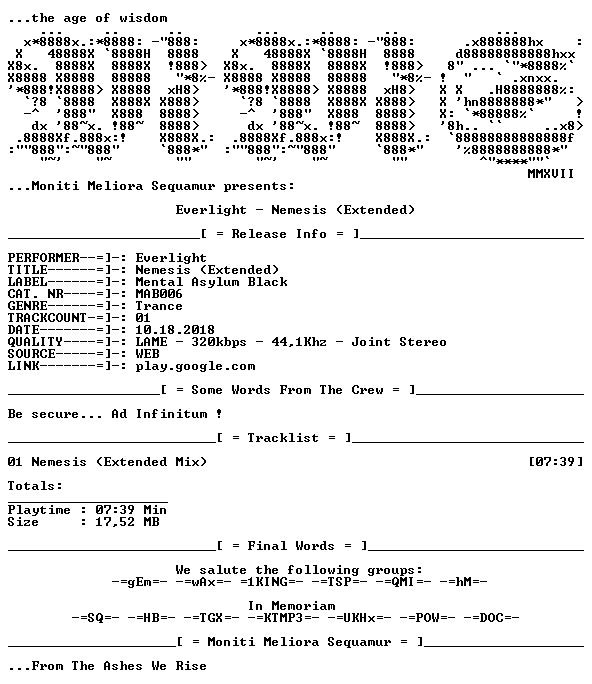 ...the age of wisdom

MMXVII

...Moniti Meliora Sequamur presents:

Everlight - Nemesis (Extended)

[ = Release Info = ]

PERFORMER--=]-: Everlight
TITLE------=]-: Nemesis (Extended)
LABEL------=]-: Mental Asylum Black
CAT. NR----=]-: MAB006
GENRE------=]-: Trance
TRACKCOUNT-=]-: 01
DATE-------=]-: 10.18.2018
QUALITY----=]-: LAME - 320kbps - 44,1Khz - Joint Stereo
SOURCE-----=]-: WEB
LINK-------=]-: play.google.com

[ = Some Words From The Crew = ]

Be secure... Ad Infinitum !

[ = Tracklist = ]

01 Nemesis (Extended Mix) [07:39]

Totals:

Playtime : 07:39 Min
Size : 17,52 MB

[ = Final Words = ]

We salute the following groups:
-=gEm=- -=wAx=- =1KING=- -=TSP=- -=QMI=- -=hM=-

In Memoriam
-=SQ=- -=HB=- -=TGX=- -=KTMP3=- -=UKHx=- -=POW=- -=DOC=-

[ = Moniti Meliora Sequamur = ]

...From The Ashes We Rise